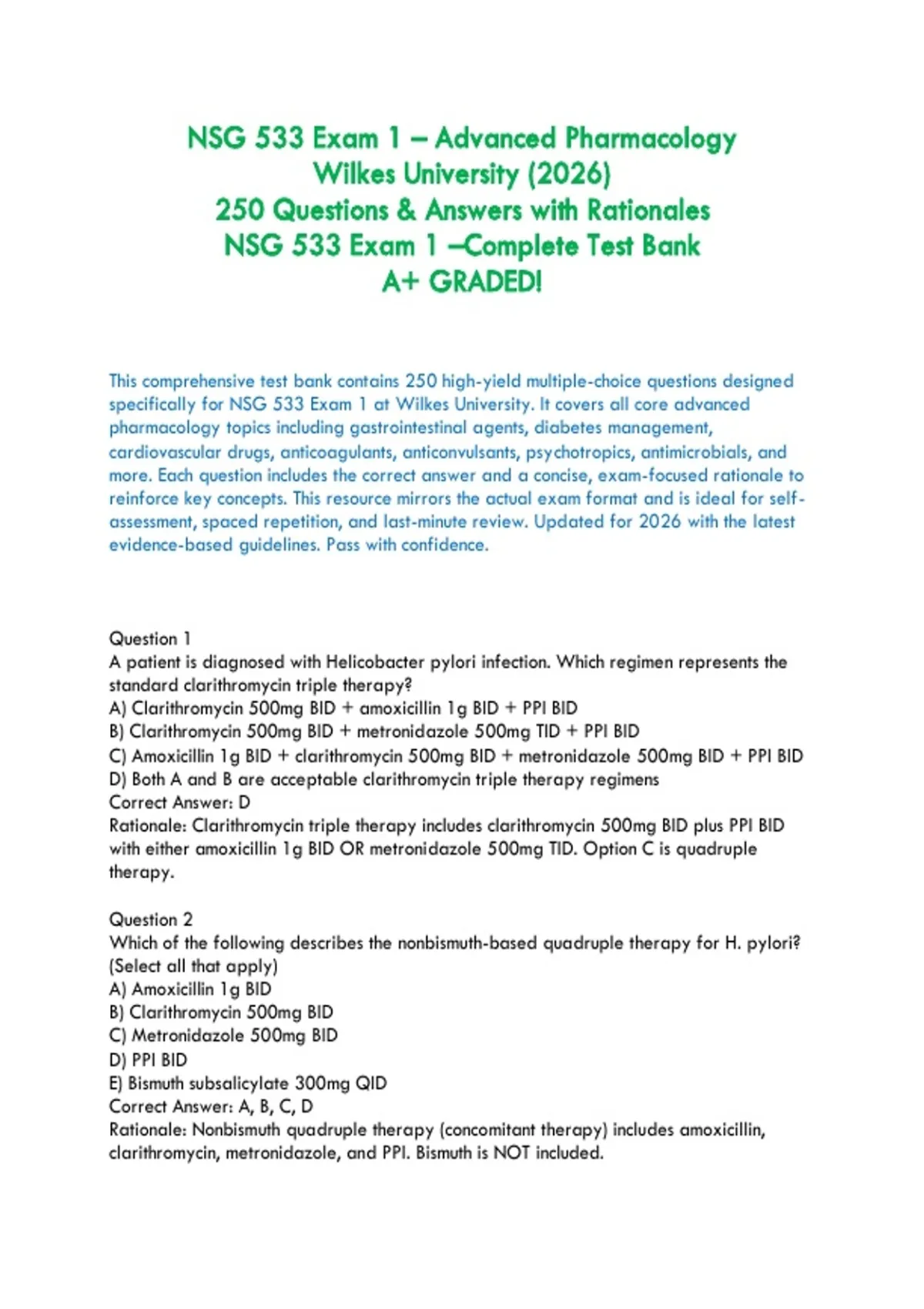 NSG 533 Exam 1 – Advanced Pharmacology
Wilkes University (2026)
250 Questions & Answers with Rationales
NSG 533 Exam 1 –Complete Test Bank
A+ GRADED!

This comprehensive test bank contains 250 high-yield multiple-choice questions designed specifically for NSG 533 Exam 1 at Wilkes University. It covers all core advanced pharmacology topics including gastrointestinal agents, diabetes management, cardiovascular drugs, anticoagulants, anticonvulsants, psychotropics, antimicrobials, and more. Each question includes the correct answer and a concise, exam-focused rationale to reinforce key concepts. This resource mirrors the actual exam format and is ideal for self-assessment, spaced repetition, and last-minute review. Updated for 2026 with the latest evidence-based guidelines. Pass with confidence.

Question 1
A patient is diagnosed with Helicobacter pylori infection. Which regimen represents the standard clarithromycin triple therapy?
A) Clarithromycin 500mg BID + amoxicillin 1g BID + PPI BID
B) Clarithromycin 500mg BID + metronidazole 500mg TID + PPI BID
C) Amoxicillin 1g BID + clarithromycin 500mg BID + metronidazole 500mg BID + PPI BID
D) Both A and B are acceptable clarithromycin triple therapy regimens
Correct Answer: D
Rationale: Clarithromycin triple therapy includes clarithromycin 500mg BID plus PPI BID with either amoxicillin 1g BID OR metronidazole 500mg TID. Option C is quadruple therapy.

Question 2
Which of the following describes the nonbismuth-based quadruple therapy for H. pylori? (Select all that apply)
A) Amoxicillin 1g BID
B) Clarithromycin 500mg BID
C) Metronidazole 500mg BID
D) PPI BID
E) Bismuth subsalicylate 300mg QID
Correct Answer: A, B, C, D
Rationale: Nonbismuth quadruple therapy (concomitant therapy) includes amoxicillin, clarithromycin, metronidazole, and PPI. Bismuth is NOT included.